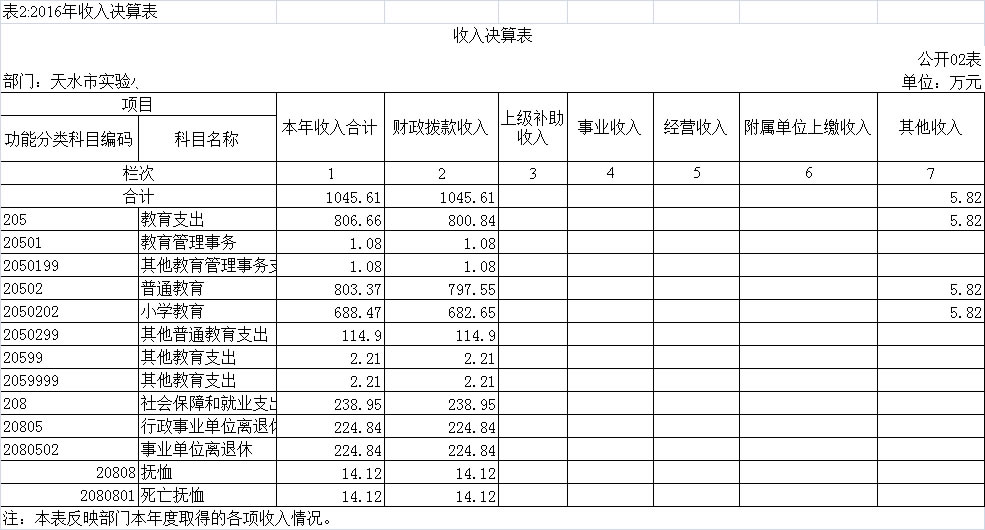 表2:2016年收入决算表

收入决算表

公开02表

部门：天水市实验小

单位：万元

| 项目 | | 本年收入合计 | 财政拨款收入 | 上级补助收入 | 事业收入 | 经营收入 | 附属单位上缴收入 | 其他收入 |
|---|---|---|---|---|---|---|---|---|
| 功能分类科目编码 | 科目名称 | | | | | | | |
| 栏次 | | 1 | 2 | 3 | 4 | 5 | 6 | 7 |
| 合计 | | 1045.61 | 1045.61 | | | | | 5.82 |
| 205 | 教育支出 | 806.66 | 800.84 | | | | | 5.82 |
| 20501 | 教育管理事务 | 1.08 | 1.08 | | | | | |
| 2050199 | 其他教育管理事务支 | 1.08 | 1.08 | | | | | |
| 20502 | 普通教育 | 803.37 | 797.55 | | | | | 5.82 |
| 2050202 | 小学教育 | 688.47 | 682.65 | | | | | 5.82 |
| 2050299 | 其他普通教育支出 | 114.9 | 114.9 | | | | | |
| 20599 | 其他教育支出 | 2.21 | 2.21 | | | | | |
| 2059999 | 其他教育支出 | 2.21 | 2.21 | | | | | |
| 208 | 社会保障和就业支出 | 238.95 | 238.95 | | | | | |
| 20805 | 行政事业单位离退休 | 224.84 | 224.84 | | | | | |
| 2080502 | 事业单位离退休 | 224.84 | 224.84 | | | | | |
| 20808 | 抚恤 | 14.12 | 14.12 | | | | | |
| 2080801 | 死亡抚恤 | 14.12 | 14.12 | | | | | |

注：本表反映部门本年度取得的各项收入情况。